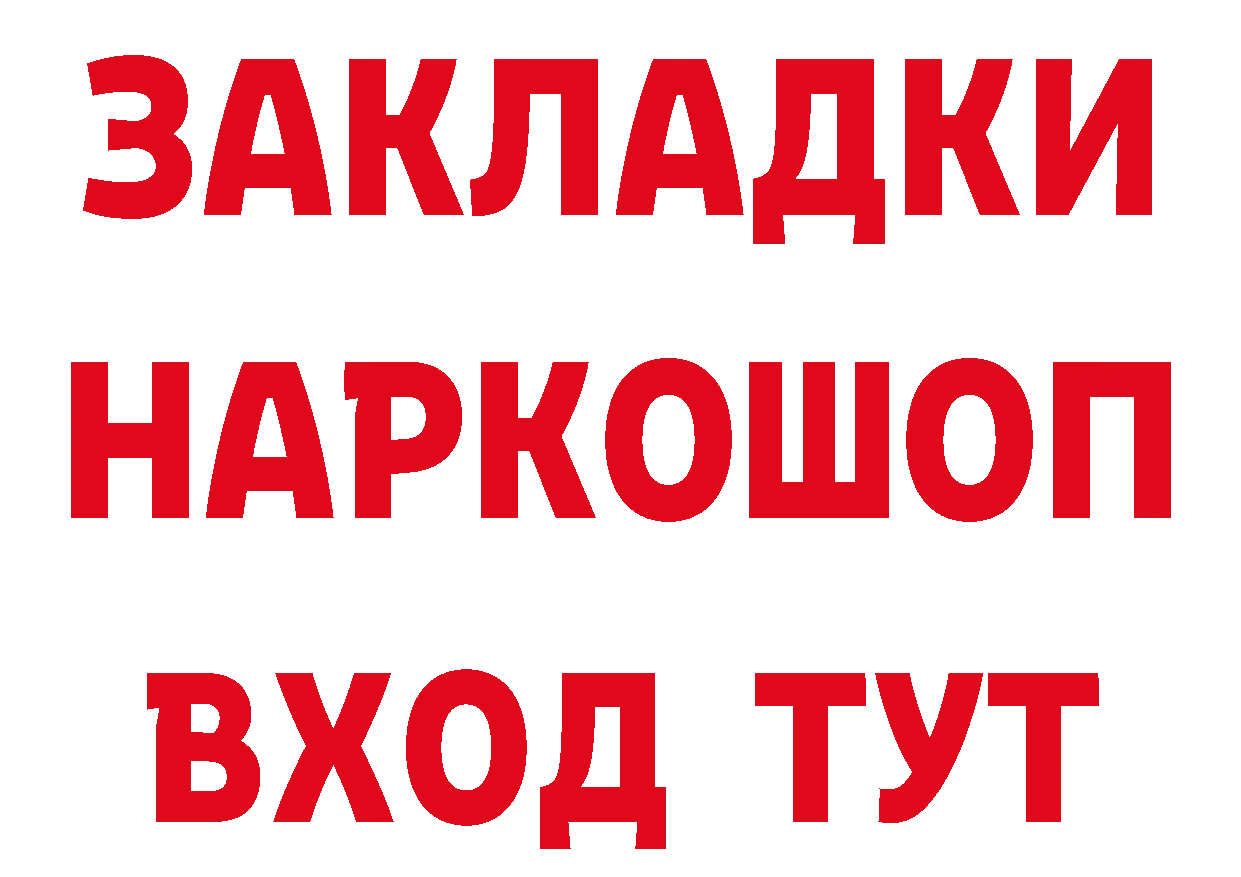 ЗАКЛАДКИ
НАРКОШОП
ВХОД ТУТ